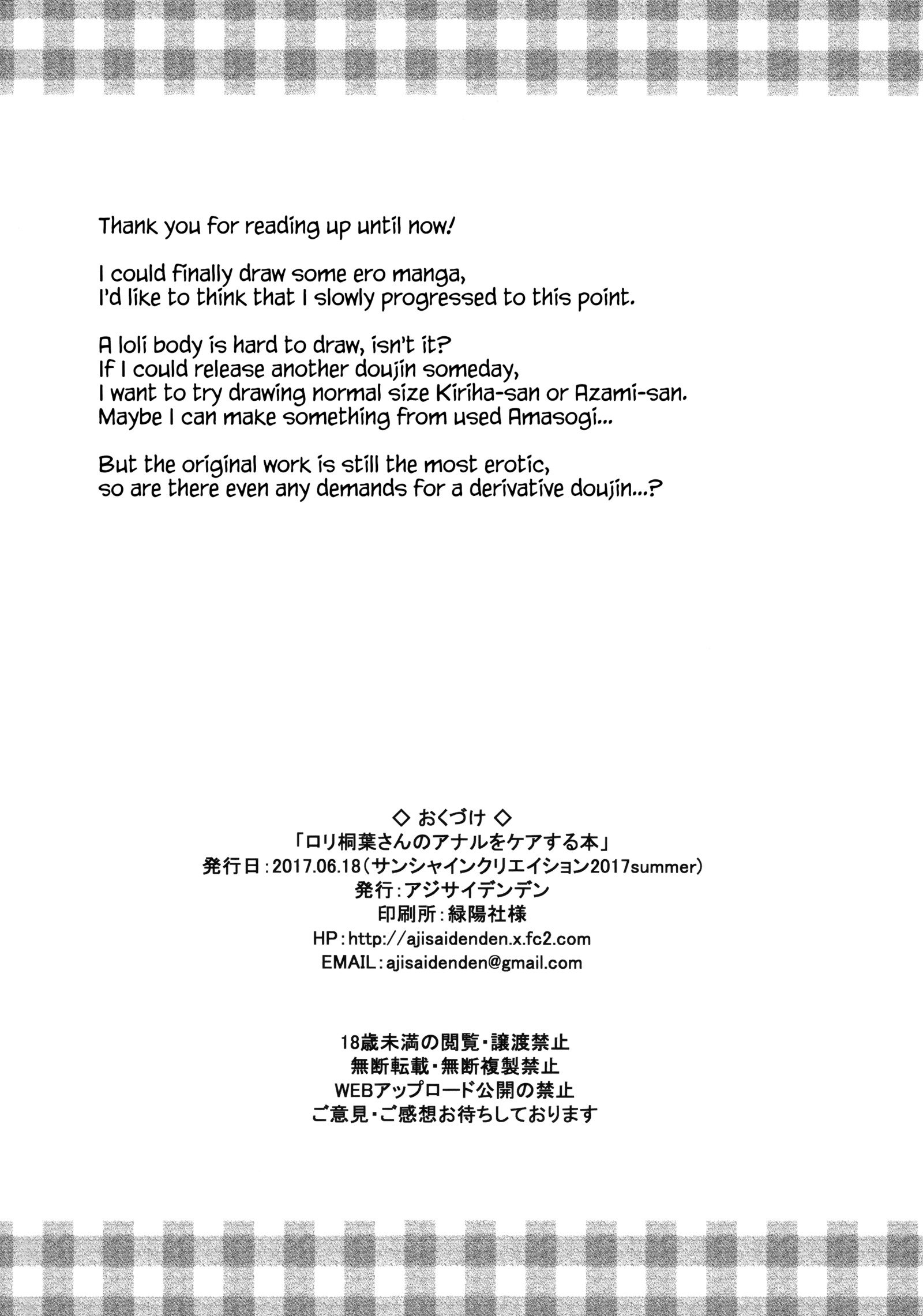 Thank you for reading up until now!

I could finally draw some ero manga,
I'd like to think that I slowly progressed to this point.

A loli body is hard to draw, isn't it?
If I could release another doujin someday,
I want to try drawing normal size Kiriha-san or Azami-san.
Maybe I can make something from used Amasogi...

But the original work is still the most erotic,
so are there even any demands for a derivative doujin...?

◇ おくづけ ◇
「ロリ桐葉さんのアナルをケアする本」
発行日：2017.06.18（サンシャインクリエイション2017summer）
発行：アジサイデンデン
印刷所：緑陽社様
HP：http://ajisaidenden.x.fc2.com
EMAIL：ajisaidenden@gmail.com

18歳未満の閲覧・譲渡禁止
無断転載・無断複製禁止
WEBアップロード公開の禁止
ご意見・ご感想お待ちしております